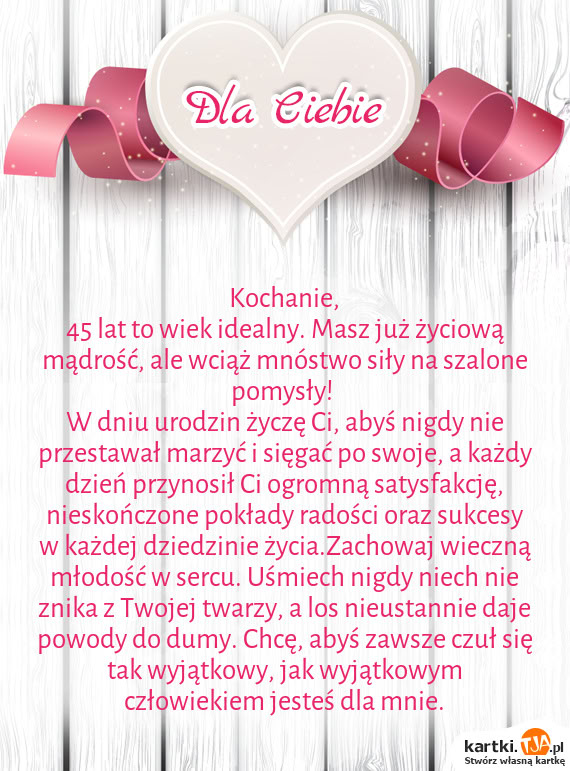 Dla Ciebie

Kochanie,
45 lat to wiek idealny. Masz już życiową mądrość, ale wciąż mnóstwo siły na szalone pomysły!
W dniu urodzin życzę Ci, abyś nigdy nie przestawał marzyć i sięgać po swoje, a każdy dzień przynosił Ci ogromną satysfakcję, nieskończone pokłady radości oraz sukcesy w każdej dziedzinie życia.Zachowaj wieczną młodość w sercu. Uśmiech nigdy niech nie znika z Twojej twarzy, a los nieustannie daje powody do dumy. Chcę, abyś zawsze czuł się tak wyjątkowy, jak wyjątkowym człowiekiem jesteś dla mnie.

kartki.TJA.pl
Stwórz własną kartkę